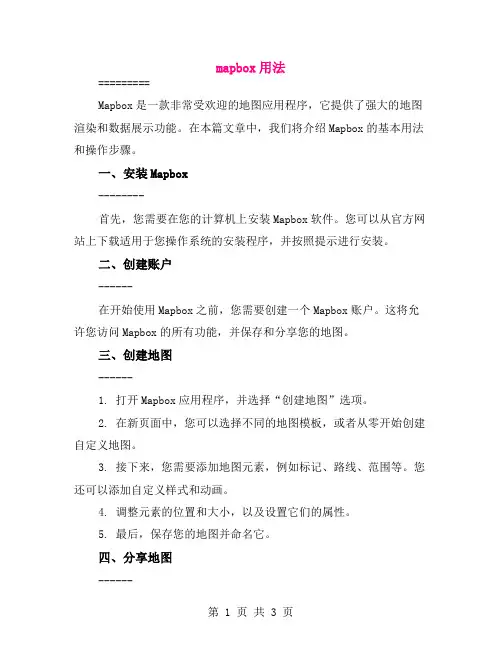 mapbox 用法

=========

Mapbox 是一款非常受欢迎的地图应用程序，它提供了强大的地图渲染和数据展示功能。在本篇文章中，我们将介绍 Mapbox 的基本用法和操作步骤。

一、安装 Mapbox

--------

首先，您需要在您的计算机上安装 Mapbox 软件。您可以从官方网站上下载适用于您操作系统的安装程序，并按照提示进行安装。

二、创建账户

------

在开始使用 Mapbox 之前，您需要创建一个 Mapbox 账户。这将允许您访问 Mapbox 的所有功能，并保存和分享您的地图。

三、创建地图

------

1. 打开 Mapbox 应用程序，并选择“创建地图”选项。

2. 在新页面中，您可以选择不同的地图模板，或者从零开始创建自定义地图。

3. 接下来，您需要添加地图元素，例如标记、路线、范围等。您还可以添加自定义样式和动画。

4. 调整元素的位置和大小，以及设置它们的属性。

5. 最后，保存您的地图并命名它。

四、分享地图

------

第 1 页 共 3 页